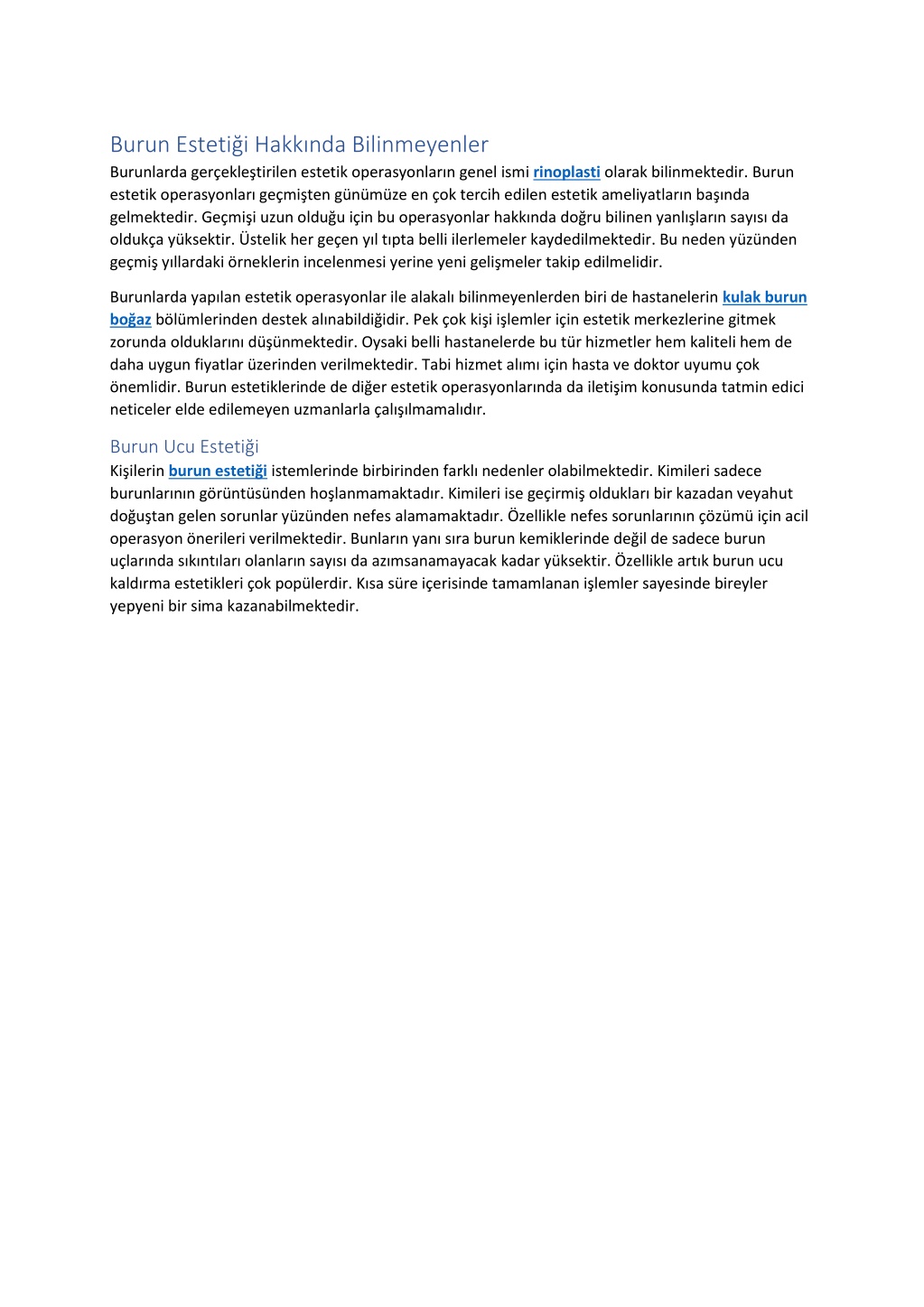 Burun Estetiği Hakkında Bilinmeyenler

Burunlarda gerçekleştirilen estetik operasyonların genel ismi rinoplasti olarak bilinmektedir. Burun estetik operasyonları geçmişten günümüze en çok tercih edilen estetik ameliyatların başında gelmektedir. Geçmişi uzun olduğu için bu operasyonlar hakkında doğru bilinen yanlışların sayısı da oldukça yüksektir. Üstelik her geçen yıl tıpta belli ilerlemeler kaydedilmektedir. Bu neden yüzünden geçmiş yıllardaki örneklerin incelenmesi yerine yeni gelişmeler takip edilmelidir.

Burunlarda yapılan estetik operasyonlar ile alakalı bilinmeyenlerden biri de hastanelerin kulak burun boğaz bölümlerinden destek alınabildiğidir. Pek çok kişi işlemler için estetik merkezlerine gitmek zorunda olduklarını düşünmektedir. Oysaki belli hastanelerde bu tür hizmetler hem kaliteli hem de daha uygun fiyatlar üzerinden verilmektedir. Tabi hizmet alımı için hasta ve doktor uyumu çok önemlidir. Burun estetiklerinde de diğer estetik operasyonlarında da iletişim konusunda tatmin edici neticeler elde edilemeyen uzmanlarla çalışılmamalıdır.

Burun Ucu Estetiği

Kişilerin burun estetiği istemlerinde birbirinden farklı nedenler olabilmektedir. Kimileri sadece burunlarının görüntüsünden hoşlanmamaktadır. Kimileri ise geçirmiş oldukları bir kazadan veyahut doğuştan gelen sorunlar yüzünden nefes alamamaktadır. Özellikle nefes sorunlarının çözümü için acil operasyon önerileri verilmektedir. Bunların yanı sıra burun kemiklerinde değil de sadece burun uçlarında sıkıntıları olanların sayısı da azımsanamayacak kadar yüksektir. Özellikle artık burun ucu kaldırma estetikleri çok popülerdir. Kısa süre içerisinde tamamlanan işlemler sayesinde bireyler yepyeni bir sima kazanabilmektedir.